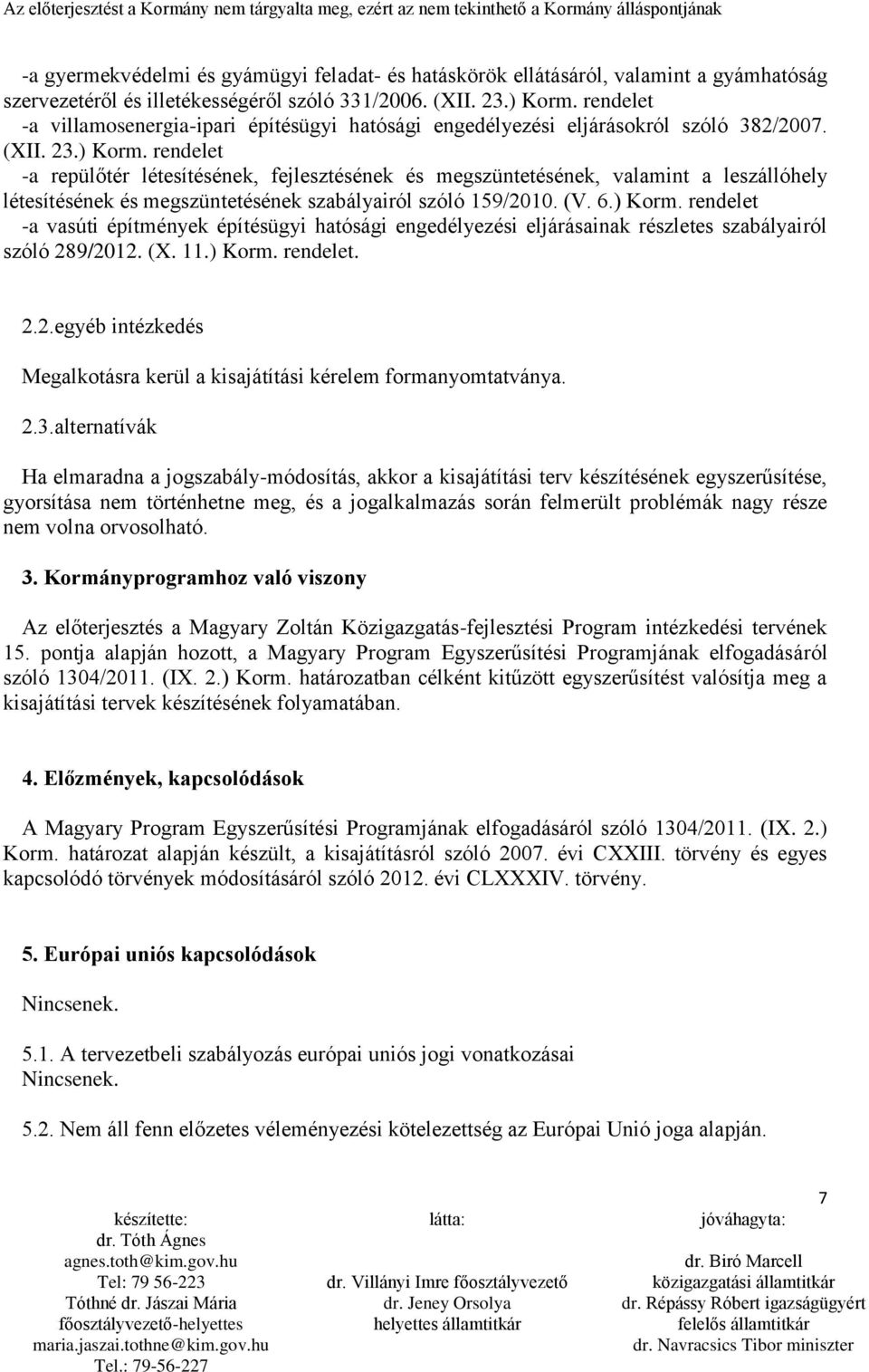 Az előterjesztést a Kormány nem tárgyalta meg, ezért az nem tekinthető a Kormány álláspontjának

-a gyermekvédelmi és gyámügyi feladat- és hatáskörök ellátásáról, valamint a gyámhatóság szervezetéről és illetékességéről szóló 331/2006. (XII. 23.) Korm. rendelet
-a villamosenergia-ipari építésügyi hatósági engedélyezési eljárásokról szóló 382/2007. (XII. 23.) Korm. rendelet
-a repülőtér létesítésének, fejlesztésének és megszüntetésének, valamint a leszállóhely létesítésének és megszüntetésének szabályairól szóló 159/2010. (V. 6.) Korm. rendelet
-a vasúti építmények építésügyi hatósági engedélyezési eljárásainak részletes szabályairól szóló 289/2012. (X. 11.) Korm. rendelet.

2.2.egyéb intézkedés

Megalkotásra kerül a kisajátítási kérelem formanyomtatványa.

2.3.alternatívák

Ha elmaradna a jogszabály-módosítás, akkor a kisajátítási terv készítésének egyszerűsítése, gyorsítása nem történhetne meg, és a jogalkalmazás során felmerült problémák nagy része nem volna orvosolható.

3. Kormányprogramhoz való viszony

Az előterjesztés a Magyary Zoltán Közigazgatás-fejlesztési Program intézkedési tervének 15. pontja alapján hozott, a Magyary Program Egyszerűsítési Programjának elfogadásáról szóló 1304/2011. (IX. 2.) Korm. határozatban célként kitűzött egyszerűsítést valósítja meg a kisajátítási tervek készítésének folyamatában.

4. Előzmények, kapcsolódások

A Magyary Program Egyszerűsítési Programjának elfogadásáról szóló 1304/2011. (IX. 2.) Korm. határozat alapján készült, a kisajátításról szóló 2007. évi CXXIII. törvény és egyes kapcsolódó törvények módosításáról szóló 2012. évi CLXXXIV. törvény.

5. Európai uniós kapcsolódások

Nincsenek.

5.1. A tervezetbeli szabályozás európai uniós jogi vonatkozásai
Nincsenek.

5.2. Nem áll fenn előzetes véleményezési kötelezettség az Európai Unió joga alapján.

7

készítette:
dr. Tóth Ágnes
agnes.toth@kim.gov.hu
Tel: 79 56-223
Tóthné dr. Jászai Mária
főosztályvezető-helyettes
maria.jaszai.tothne@kim.gov.hu
Tel.: 79-56-227

látta:
dr. Villányi Imre főosztályvezető
dr. Jeney Orsolya
helyettes államtitkár

jóváhagyta:
dr. Biró Marcell
közigazgatási államtitkár
dr. Répássy Róbert igazságügyért
felelős államtitkár
dr. Navracsics Tibor miniszter